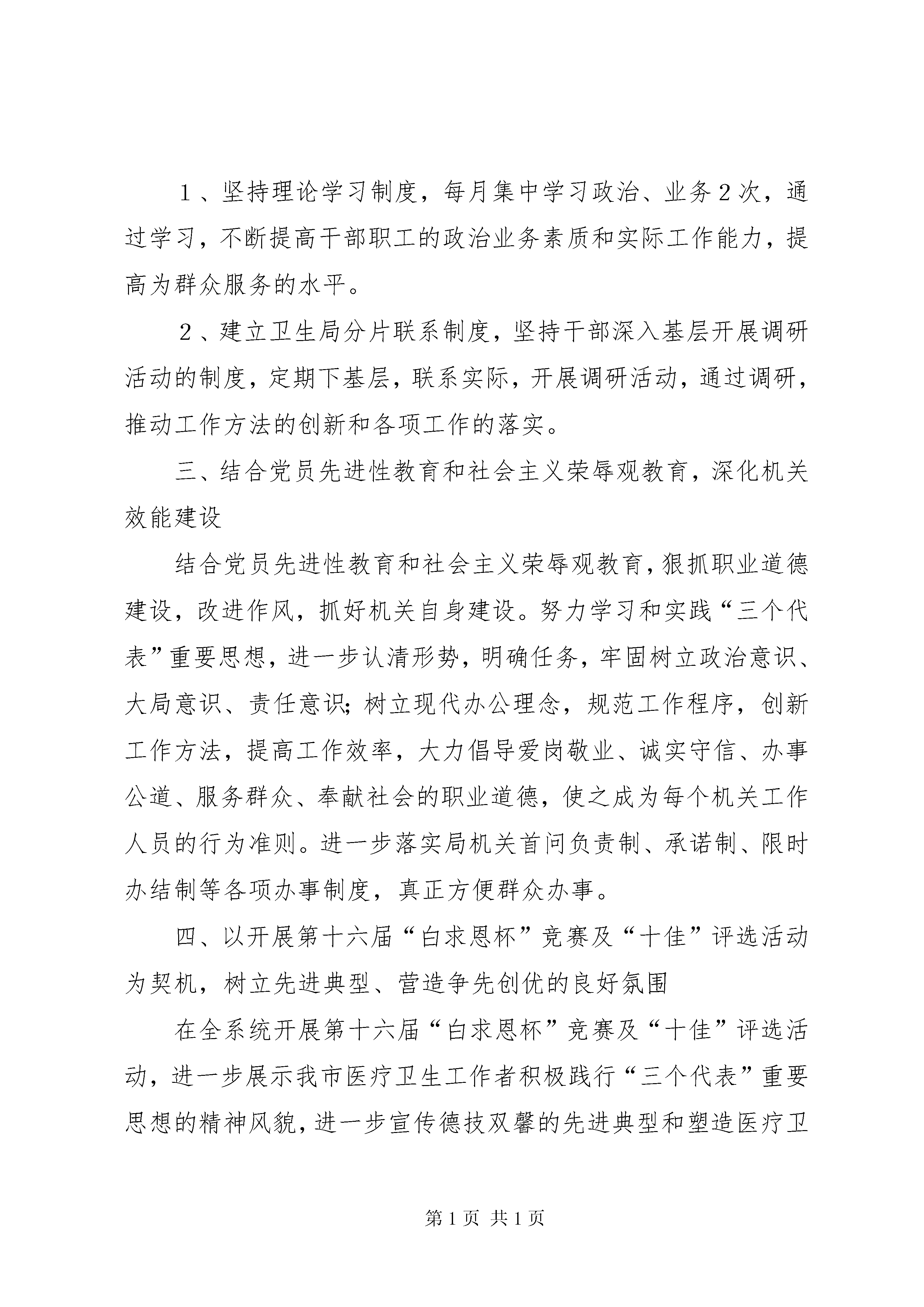 １、坚持理论学习制度，每月集中学习政治、业务２次，通过学习，不断提高干部职工的政治业务素质和实际工作能力，提高为群众服务的水平。

２、建立卫生局分片联系制度，坚持干部深入基层开展调研活动的制度，定期下基层，联系实际，开展调研活动，通过调研，推动工作方法的创新和各项工作的落实。

三、结合党员先进性教育和社会主义荣辱观教育，深化机关效能建设

结合党员先进性教育和社会主义荣辱观教育，狠抓职业道德建设，改进作风，抓好机关自身建设。努力学习和实践“三个代表”重要思想，进一步认清形势，明确任务，牢固树立政治意识、大局意识、责任意识；树立现代办公理念，规范工作程序，创新工作方法，提高工作效率，大力倡导爱岗敬业、诚实守信、办事公道、服务群众、奉献社会的职业道德，使之成为每个机关工作人员的行为准则。进一步落实局机关首问负责制、承诺制、限时办结制等各项办事制度，真正方便群众办事。

四、以开展第十六届“白求恩杯”竞赛及“十佳”评选活动为契机，树立先进典型、营造争先创优的良好氛围

在全系统开展第十六届“白求恩杯”竞赛及“十佳”评选活动，进一步展示我市医疗卫生工作者积极践行“三个代表”重要思想的精神风貌，进一步宣传德技双馨的先进典型和塑造医疗卫

第1页 共1页